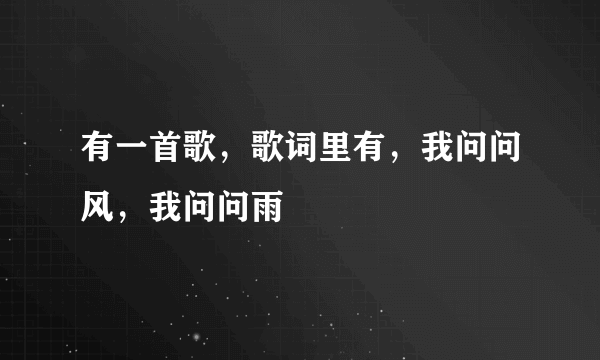 有一首歌，歌词里有，我问问风，我问问雨